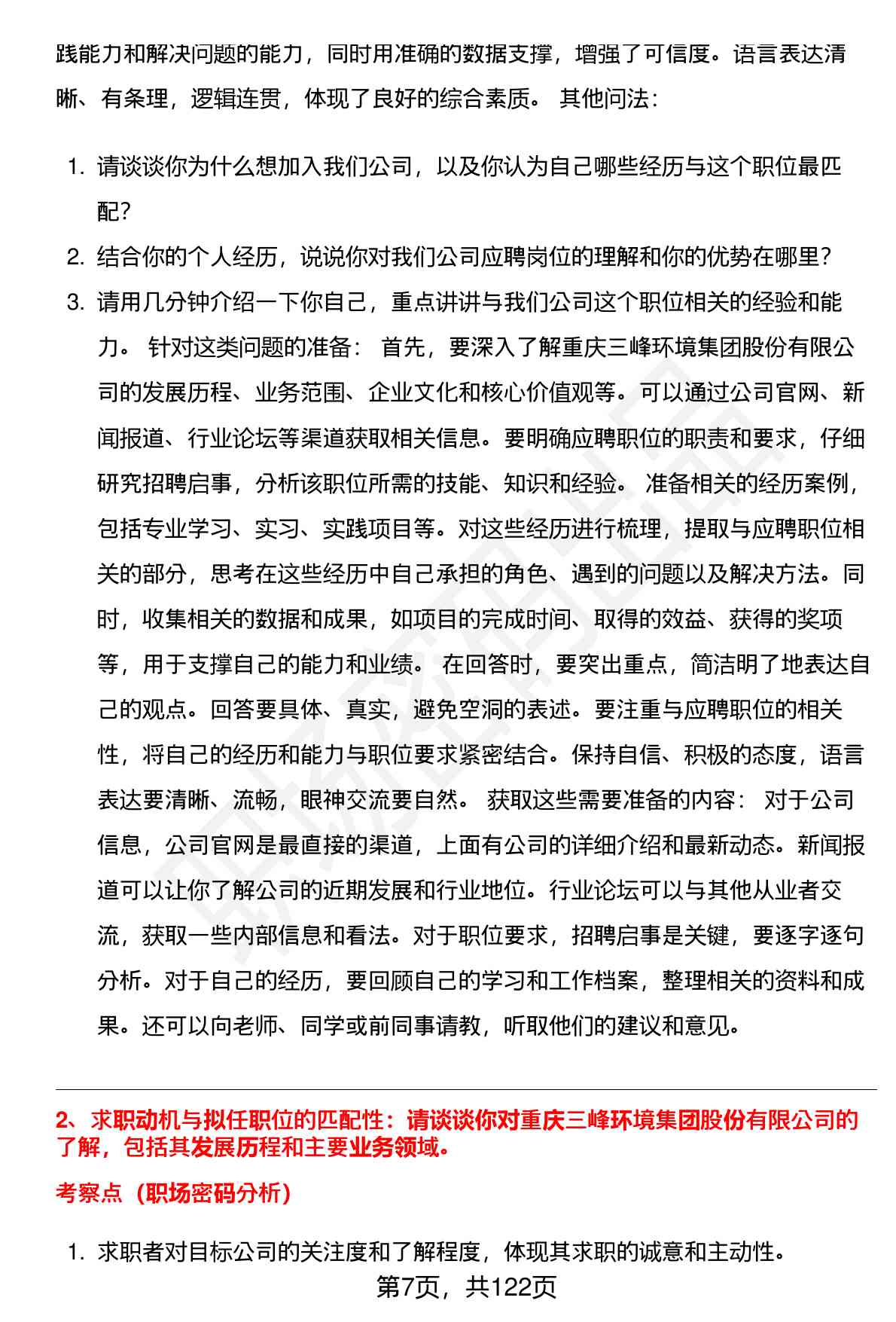 践能力和解决问题的能力，同时用准确的数据支撑，增强了可信度。语言表达清晰、有条理，逻辑连贯，体现了良好的综合素质。 其他问法：

1. 请谈谈你为什么想加入我们公司，以及你认为自己哪些经历与这个职位最匹配？
2. 结合你的个人经历，说说你对我们公司应聘岗位的理解和你的优势在哪里？
3. 请用几分钟介绍一下你自己，重点讲讲与我们公司这个职位相关的经验和能力。 针对这类问题的准备： 首先，要深入了解重庆三峰环境集团股份有限公司的发展历程、业务范围、企业文化和核心价值观等。可以通过公司官网、新闻报道、行业论坛等渠道获取相关信息。要明确应聘职位的职责和要求，仔细研究招聘启事，分析该职位所需的技能、知识和经验。 准备相关的经历案例，包括专业学习、实习、实践项目等。对这些经历进行梳理，提取与应聘职位相关的部分，思考在这些经历中自己承担的角色、遇到的问题以及解决方法。同时，收集相关的数据和成果，如项目的完成时间、取得的效益、获得的奖项等，用于支撑自己的能力和业绩。 在回答时，要突出重点，简洁明了地表达自己的观点。回答要具体、真实，避免空洞的表述。要注重与应聘职位的相关性，将自己的经历和能力与职位要求紧密结合。保持自信、积极的态度，语言表达要清晰、流畅，眼神交流要自然。 获取这些需要准备的内容： 对于公司信息，公司官网是最直接的渠道，上面有公司的详细介绍和最新动态。新闻报道可以让你了解公司的近期发展和行业地位。行业论坛可以与其他从业者交流，获取一些内部信息和看法。对于职位要求，招聘启事是关键，要逐字逐句分析。对于自己的经历，要回顾自己的学习和工作档案，整理相关的资料和成果。还可以向老师、同学或前同事请教，听取他们的建议和意见。

2、求职动机与拟任职位的匹配性：请谈谈你对重庆三峰环境集团股份有限公司的了解，包括其发展历程和主要业务领域。

考察点（职场密码分析）

1. 求职者对目标公司的关注度和了解程度，体现其求职的诚意和主动性。

第7页，共122页